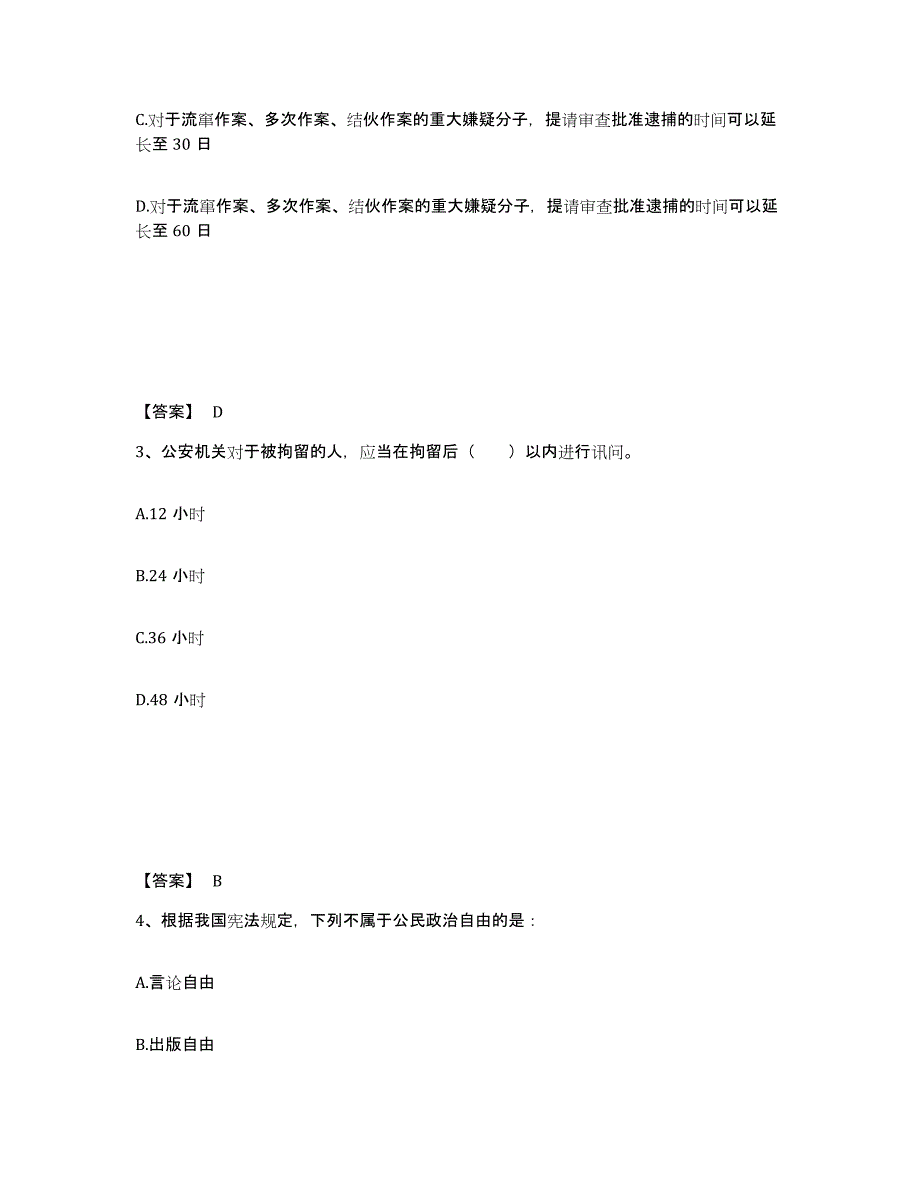 C.对于流窜作案、多次作案、结伙作案的重大嫌疑分子，提请审查批准逮捕的时间可以延长至 30 日

D.对于流窜作案、多次作案、结伙作案的重大嫌疑分子，提请审查批准逮捕的时间可以延长至 60 日

【答案】 D

3、公安机关对于被拘留的人，应当在拘留后（　　）以内进行讯问。

A.12 小时

B.24 小时

C.36 小时

D.48 小时

【答案】 B

4、根据我国宪法规定，下列不属于公民政治自由的是：

A.言论自由

B.出版自由